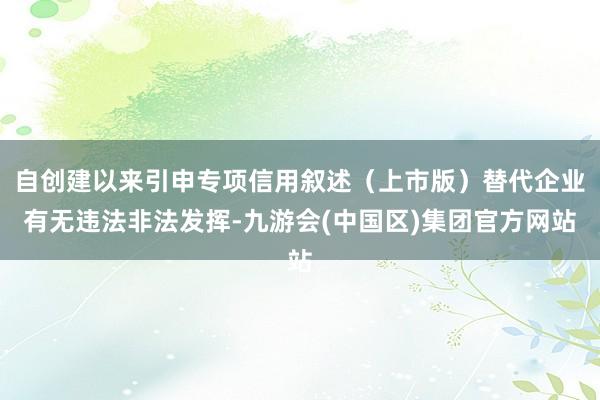 自创建以来引申专项信用叙述（上市版）替代企业有无违法非法发挥-九游会(中国区)集团官方网站站